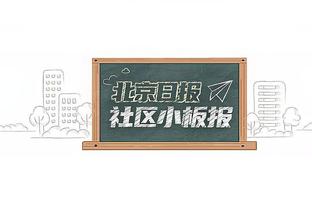 北京日报
社区小板报